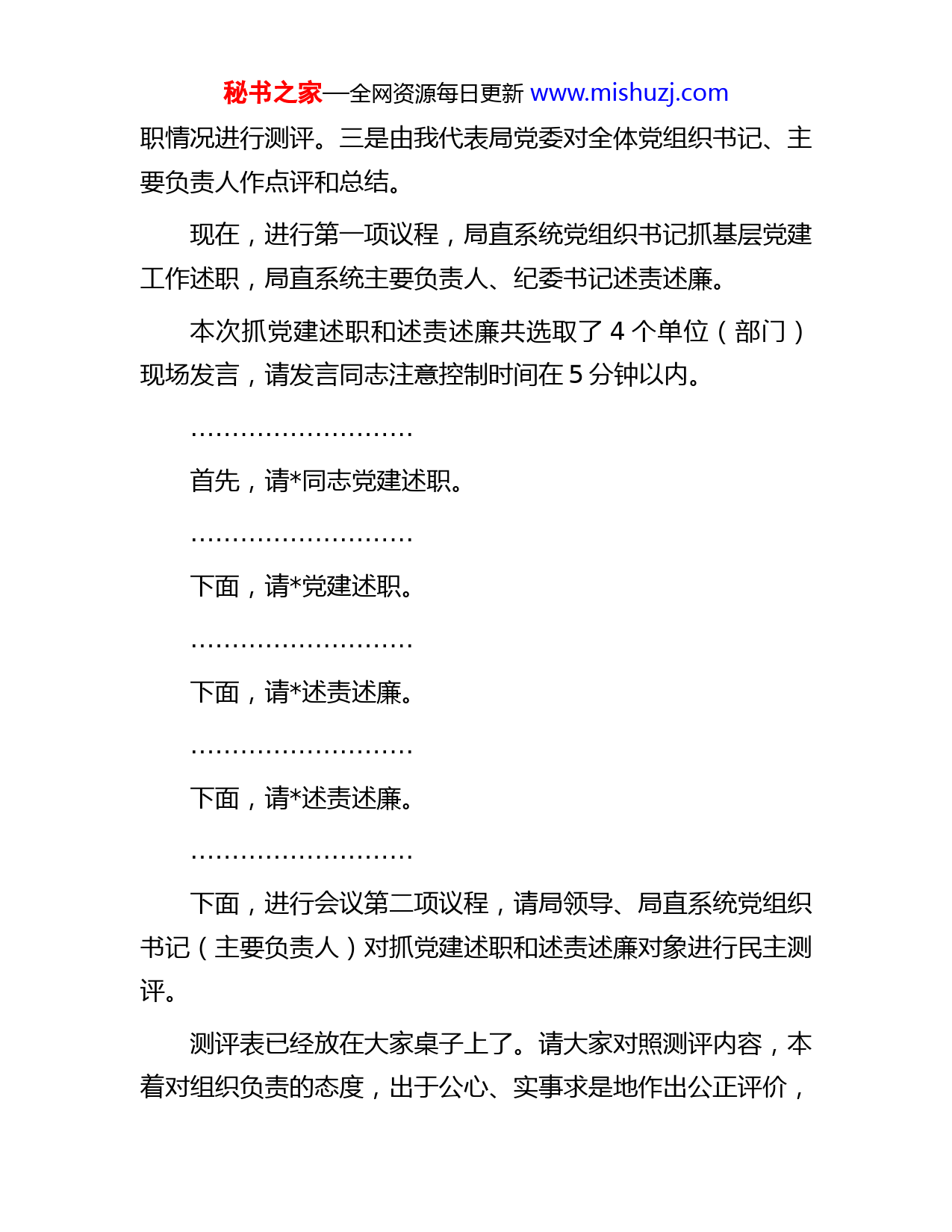 秘书之家—全网资源每日更新 www.mishuzj.com

职情况进行测评。三是由我代表局党委对全体党组织书记、主要负责人作点评和总结。

现在，进行第一项议程，局直系统党组织书记抓基层党建工作述职，局直系统主要负责人、纪委书记述责述廉。

本次抓党建述职和述责述廉共选取了 4 个单位（部门）现场发言，请发言同志注意控制时间在 5 分钟以内。

………………………

首先，请*同志党建述职。

………………………

下面，请*党建述职。

………………………

下面，请*述责述廉。

………………………

下面，请*述责述廉。

………………………

下面，进行会议第二项议程，请局领导、局直系统党组织书记（主要负责人）对抓党建述职和述责述廉对象进行民主测评。

测评表已经放在大家桌子上了。请大家对照测评内容，本着对组织负责的态度，出于公心、实事求是地作出公正评价，